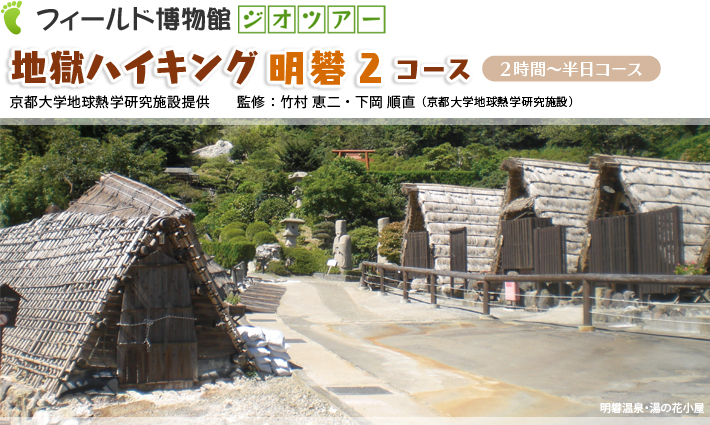 フィールド博物館 ジオツアー

地獄ハイキング 明礬 2 コース 2時間～半日コース

京都大学地球熱学研究施設提供　監修：竹村 恵二・下岡 順直（京都大学地球熱学研究施設）

明礬温泉・湯の花小屋